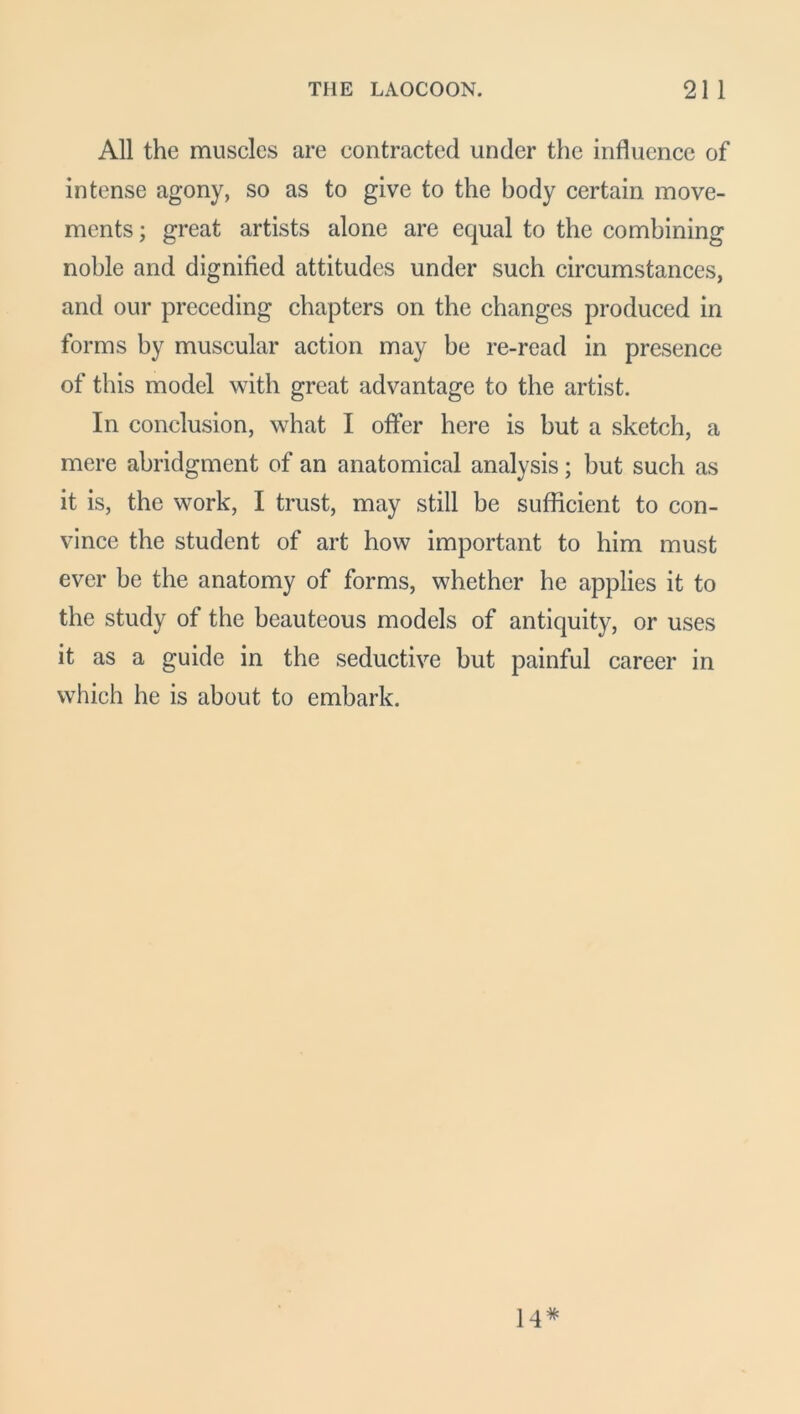 THE LAOCOON. 211

All the muscles are contracted under the influence of intense agony, so as to give to the body certain movements; great artists alone are equal to the combining noble and dignified attitudes under such circumstances, and our preceding chapters on the changes produced in forms by muscular action may be re-read in presence of this model with great advantage to the artist.

In conclusion, what I offer here is but a sketch, a mere abridgment of an anatomical analysis; but such as it is, the work, I trust, may still be sufficient to convince the student of art how important to him must ever be the anatomy of forms, whether he applies it to the study of the beauteous models of antiquity, or uses it as a guide in the seductive but painful career in which he is about to embark.

14*